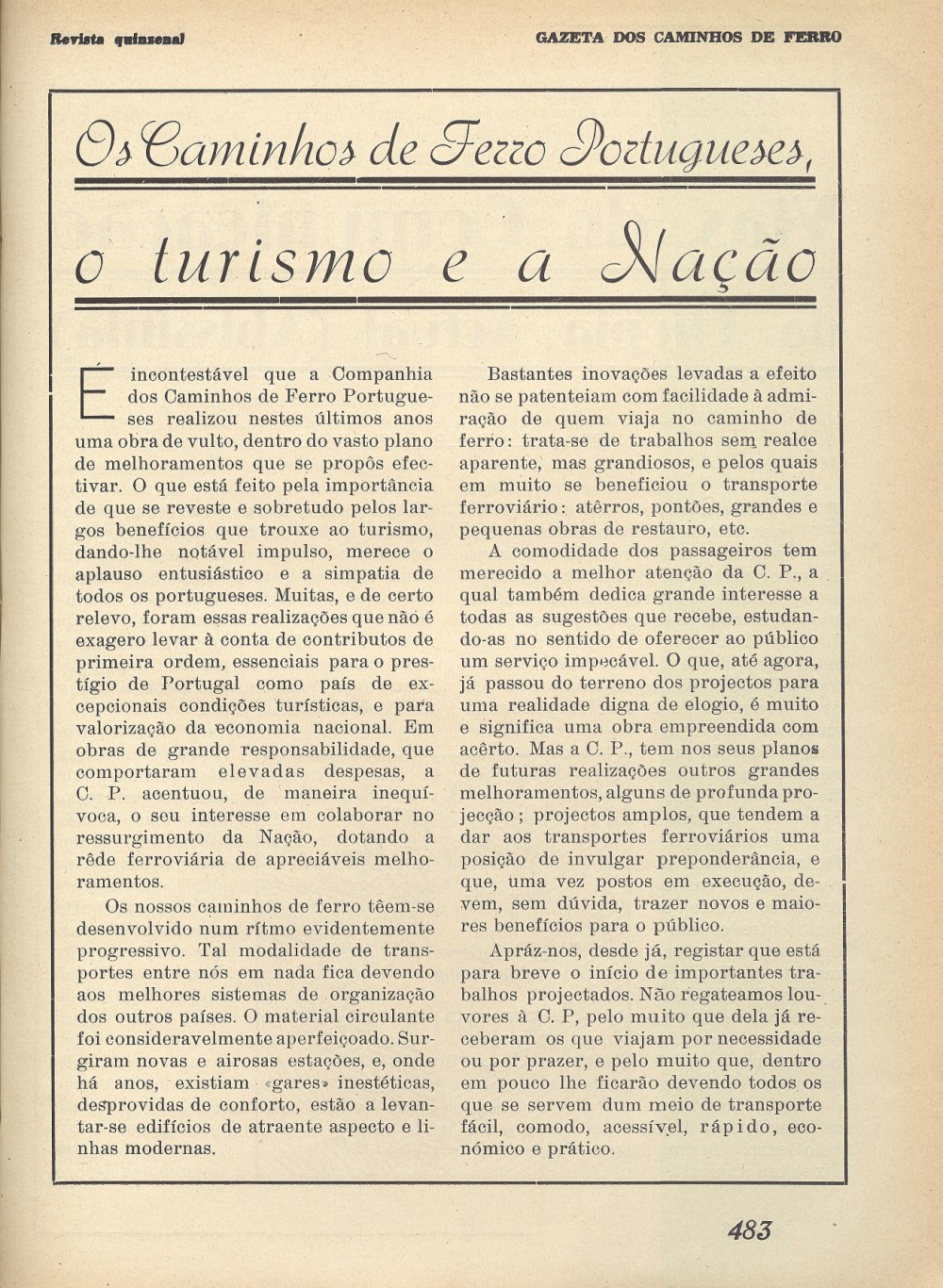 Revista quinzenal

GAZETA DOS CAMINHOS DE FERRO

Os Caminhos de Ferro Portugueses,

o turismo e a Nação

É incontestável que a Companhia dos Caminhos de Ferro Portugueses realizou nestes últimos anos uma obra de vulto, dentro do vasto plano de melhoramentos que se propôs efectivar. O que está feito pela importância de que se reveste e sobretudo pelos largos benefícios que trouxe ao turismo, dando-lhe notável impulso, merece o aplauso entusiástico e a simpatia de todos os portugueses. Muitas, e de certo relevo, foram essas realizações que não é exagero levar à conta de contributos de primeira ordem, essenciais para o prestígio de Portugal como país de excepcionais condições turísticas, e para valorização da economia nacional. Em obras de grande responsabilidade, que comportaram elevadas despesas, a C. P. acentuou, de maneira inequívoca, o seu interesse em colaborar no ressurgimento da Nação, dotando a rêde ferroviária de apreciáveis melhoramentos.

Os nossos caminhos de ferro têem-se desenvolvido num rítmo evidentemente progressivo. Tal modalidade de transportes entre nós em nada fica devendo aos melhores sistemas de organização dos outros países. O material circulante foi consideravelmente aperfeiçoado. Surgiram novas e airosas estações, e, onde há anos, existiam «gares» inestéticas, desprovidas de conforto, estão a levantar-se edifícios de atraente aspecto e linhas modernas.

Bastantes inovações levadas a efeito não se patenteiam com facilidade à admiração de quem viaja no caminho de ferro: trata-se de trabalhos sem realce aparente, mas grandiosos, e pelos quais em muito se beneficiou o transporte ferroviário: atêrros, pontões, grandes e pequenas obras de restauro, etc.

A comodidade dos passageiros tem merecido a melhor atenção da C. P., a qual também dedica grande interesse a todas as sugestões que recebe, estudando-as no sentido de oferecer ao público um serviço impecável. O que, até agora, já passou do terreno dos projectos para uma realidade digna de elogio, é muito e significa uma obra empreendida com acêrto. Mas a C. P., tem nos seus planos de futuras realizações outros grandes melhoramentos, alguns de profunda projecção; projectos amplos, que tendem a dar aos transportes ferroviários uma posição de invulgar preponderância, e que, uma vez postos em execução, devem, sem dúvida, trazer novos e maiores benefícios para o público.

Apráz-nos, desde já, registar que está para breve o início de importantes trabalhos projectados. Não regateamos louvores à C. P, pelo muito que dela já receberam os que viajam por necessidade ou por prazer, e pelo muito que, dentro em pouco lhe ficarão devendo todos os que se servem dum meio de transporte fácil, comodo, acessível, rápido, económico e prático.

483